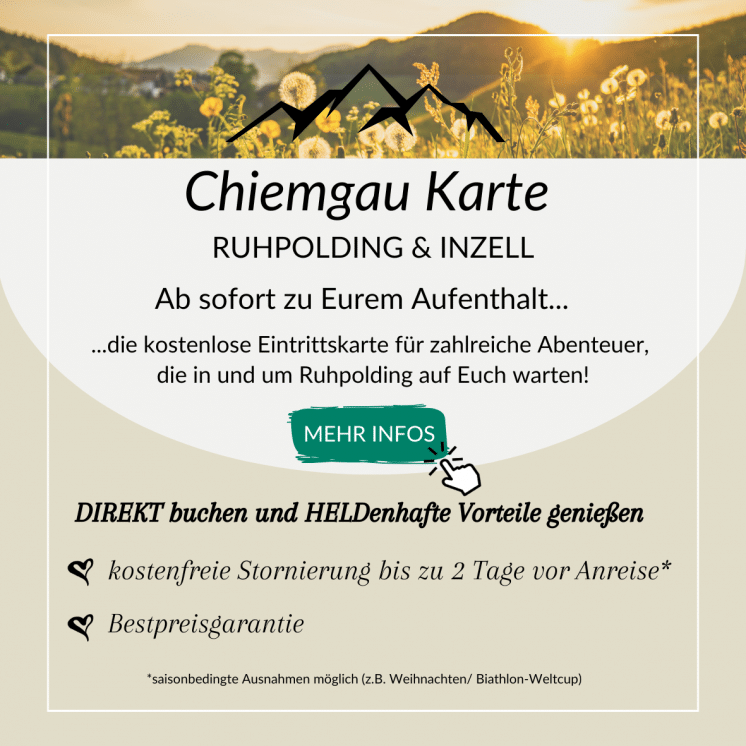 Chiemgau Karte

RUHPOLDING & INZELL

Ab sofort zu Eurem Aufenthalt...

...die kostenlose Eintrittskarte für zahlreiche Abenteuer, die in und um Ruhpolding auf Euch warten!

MEHR INFOS

DIREKT buchen und HELDenhafte Vorteile genießen

kostenfreie Stornierung bis zu 2 Tage vor Anreise*

Bestpreisgarantie

*saisonbedingte Ausnahmen möglich (z.B. Weihnachten/ Biathlon-Weltcup)